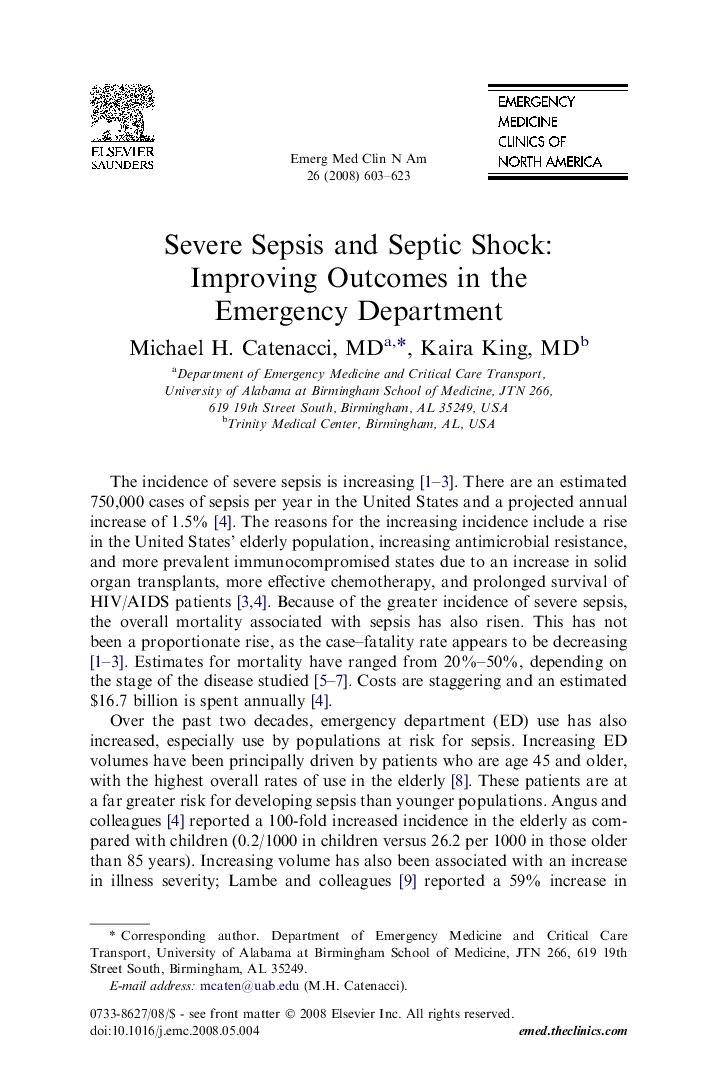 ELSEVIER
SAUNDERS

Emerg Med Clin N Am
26 (2008) 603–623

EMERGENCY
MEDICINE
CLINICS OF
NORTH AMERICA

Severe Sepsis and Septic Shock: Improving Outcomes in the Emergency Department

Michael H. Catenacci, MD$^{a,*}$, Kaira King, MD$^{b}$

$^{a}$Department of Emergency Medicine and Critical Care Transport, University of Alabama at Birmingham School of Medicine, JTN 266, 619 19th Street South, Birmingham, AL 35249, USA
$^{b}$Trinity Medical Center, Birmingham, AL, USA

The incidence of severe sepsis is increasing [1–3]. There are an estimated 750,000 cases of sepsis per year in the United States and a projected annual increase of 1.5% [4]. The reasons for the increasing incidence include a rise in the United States' elderly population, increasing antimicrobial resistance, and more prevalent immunocompromised states due to an increase in solid organ transplants, more effective chemotherapy, and prolonged survival of HIV/AIDS patients [3,4]. Because of the greater incidence of severe sepsis, the overall mortality associated with sepsis has also risen. This has not been a proportionate rise, as the case–fatality rate appears to be decreasing [1–3]. Estimates for mortality have ranged from 20%–50%, depending on the stage of the disease studied [5–7]. Costs are staggering and an estimated $16.7 billion is spent annually [4].

Over the past two decades, emergency department (ED) use has also increased, especially use by populations at risk for sepsis. Increasing ED volumes have been principally driven by patients who are age 45 and older, with the highest overall rates of use in the elderly [8]. These patients are at a far greater risk for developing sepsis than younger populations. Angus and colleagues [4] reported a 100-fold increased incidence in the elderly as compared with children (0.2/1000 in children versus 26.2 per 1000 in those older than 85 years). Increasing volume has also been associated with an increase in illness severity; Lambe and colleagues [9] reported a 59% increase in

* Corresponding author. Department of Emergency Medicine and Critical Care Transport, University of Alabama at Birmingham School of Medicine, JTN 266, 619 19th Street South, Birmingham, AL 35249.
E-mail address: mcaten@uab.edu (M.H. Catenacci).

0733-8627/08/$ - see front matter © 2008 Elsevier Inc. All rights reserved.
doi:10.1016/j.emc.2008.05.004
emed.theclinics.com